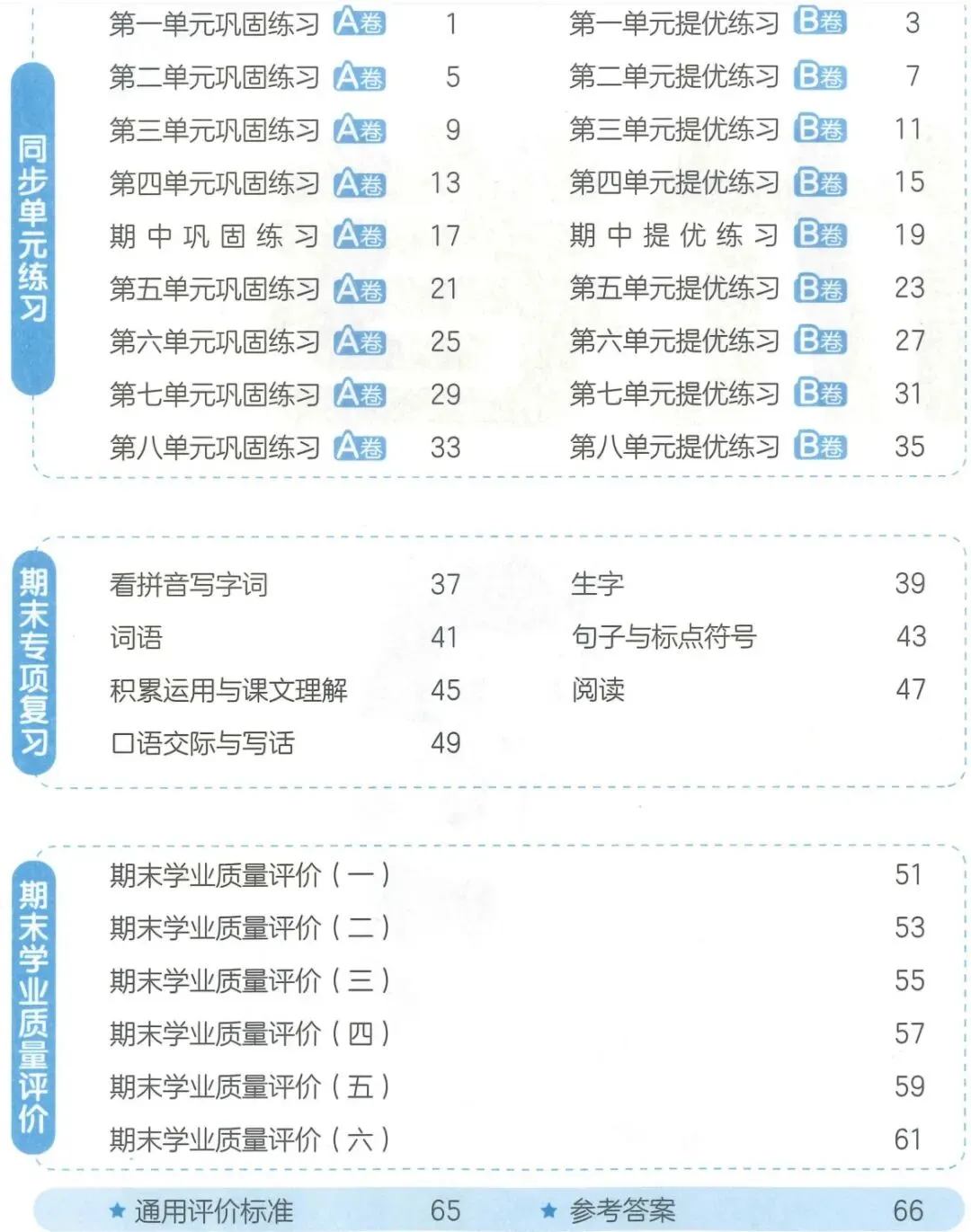 同步单元练习

第一单元巩固练习 A卷 1
第二单元巩固练习 A卷 5
第三单元巩固练习 A卷 9
第四单元巩固练习 A卷 13
期中巩固练习 A卷 17
第五单元巩固练习 A卷 21
第六单元巩固练习 A卷 25
第七单元巩固练习 A卷 29
第八单元巩固练习 A卷 33

第一单元提优练习 B卷 3
第二单元提优练习 B卷 7
第三单元提优练习 B卷 11
第四单元提优练习 B卷 15
期中提优练习 B卷 19
第五单元提优练习 B卷 23
第六单元提优练习 B卷 27
第七单元提优练习 B卷 31
第八单元提优练习 B卷 35

期末专项复习

看拼音写字词 37
词语 41
积累运用与课文理解 45
口语交际与写话 49

生字 39
句子与标点符号 43
阅读 47

期末学业质量评价

期末学业质量评价(一) 51
期末学业质量评价(二) 53
期末学业质量评价(三) 55
期末学业质量评价(四) 57
期末学业质量评价(五) 59
期末学业质量评价(六) 61

★ 通用评价标准 65
★ 参考答案 66